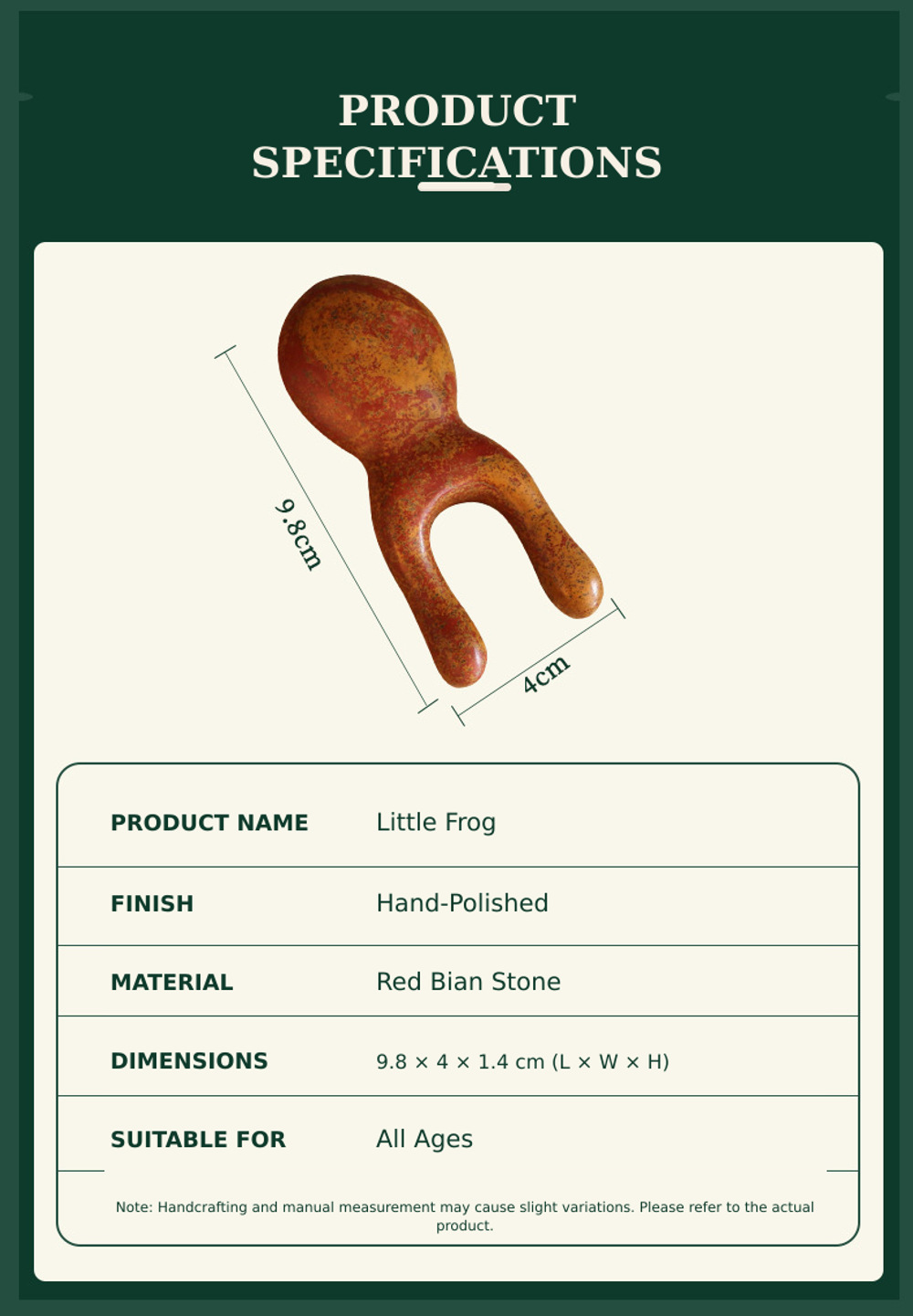 PRODUCT SPECIFICATIONS

9.8cm

4cm

PRODUCT NAME
Little Frog

FINISH
Hand-Polished

MATERIAL
Red Bian Stone

DIMENSIONS
9.8 × 4 × 1.4 cm (L × W × H)

SUITABLE FOR
All Ages

Note: Handcrafting and manual measurement may cause slight variations. Please refer to the actual product.